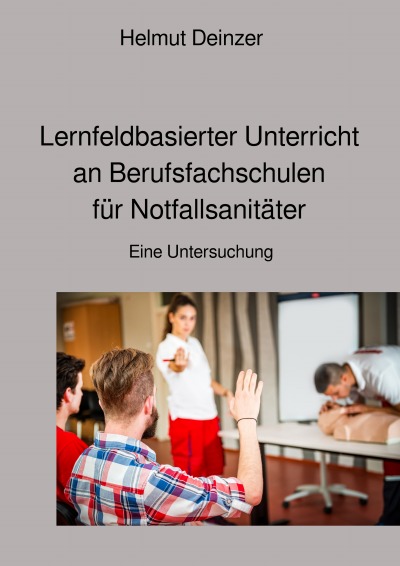 Helmut Deinzer

Lernfeldbasierter Unterricht an Berufsfachschulen für Notfallsanitäter

Eine Untersuchung